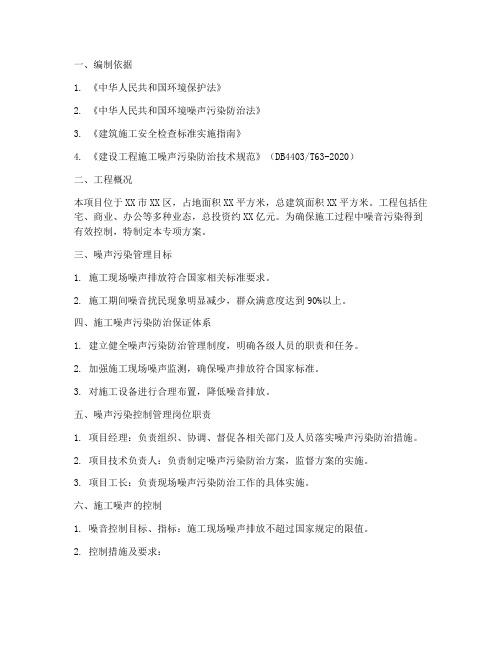 一、编制依据

1. 《中华人民共和国环境保护法》

2. 《中华人民共和国环境噪声污染防治法》

3. 《建筑施工安全检查标准实施指南》

4. 《建设工程施工噪声污染防治技术规范》（DB4403/T63-2020）

二、工程概况

本项目位于XX市XX区，占地面积XX平方米，总建筑面积XX平方米。工程包括住宅、商业、办公等多种业态，总投资约XX亿元。为确保施工过程中噪音污染得到有效控制，特制定本专项方案。

三、噪声污染管理目标

1. 施工现场噪声排放符合国家相关标准要求。

2. 施工期间噪音扰民现象明显减少，群众满意度达到90%以上。

四、施工噪声污染防治保证体系

1. 建立健全噪声污染防治管理制度，明确各级人员的职责和任务。

2. 加强施工现场噪声监测，确保噪声排放符合国家标准。

3. 对施工设备进行合理布置，降低噪音排放。

五、噪声污染控制管理岗位职责

1. 项目经理：负责组织、协调、督促各相关部门及人员落实噪声污染防治措施。

2. 项目技术负责人：负责制定噪声污染防治方案，监督方案的实施。

3. 项目工长：负责现场噪声污染防治工作的具体实施。

六、施工噪声的控制

1. 噪音控制目标、指标：施工现场噪声排放不超过国家规定的限值。

2. 控制措施及要求：